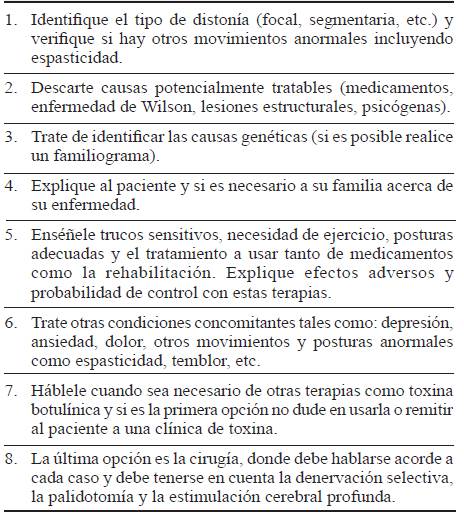 1. Identifique el tipo de distonía (focal, segmentaria, etc.) y verifique si hay otros movimientos anormales incluyendo espasticidad.

2. Descarte causas potencialmente tratables (medicamentos, enfermedad de Wilson, lesiones estructurales, psicógenas).

3. Trate de identificar las causas genéticas (si es posible realice un familiograma).

4. Explique al paciente y si es necesario a su familia acerca de su enfermedad.

5. Enséñele trucos sensitivos, necesidad de ejercicio, posturas adecuadas y el tratamiento a usar tanto de medicamentos como la rehabilitación. Explique efectos adversos y probabilidad de control con estas terapias.

6. Trate otras condiciones concomitantes tales como: depresión, ansiedad, dolor, otros movimientos y posturas anormales como espasticidad, temblor, etc.

7. Háblele cuando sea necesario de otras terapias como toxina botulínica y si es la primera opción no dude en usarla o remitir al paciente a una clínica de toxina.

8. La última opción es la cirugía, donde debe hablarse acorde a cada caso y debe tenerse en cuenta la denervación selectiva, la palidotomía y la estimulación cerebral profunda.